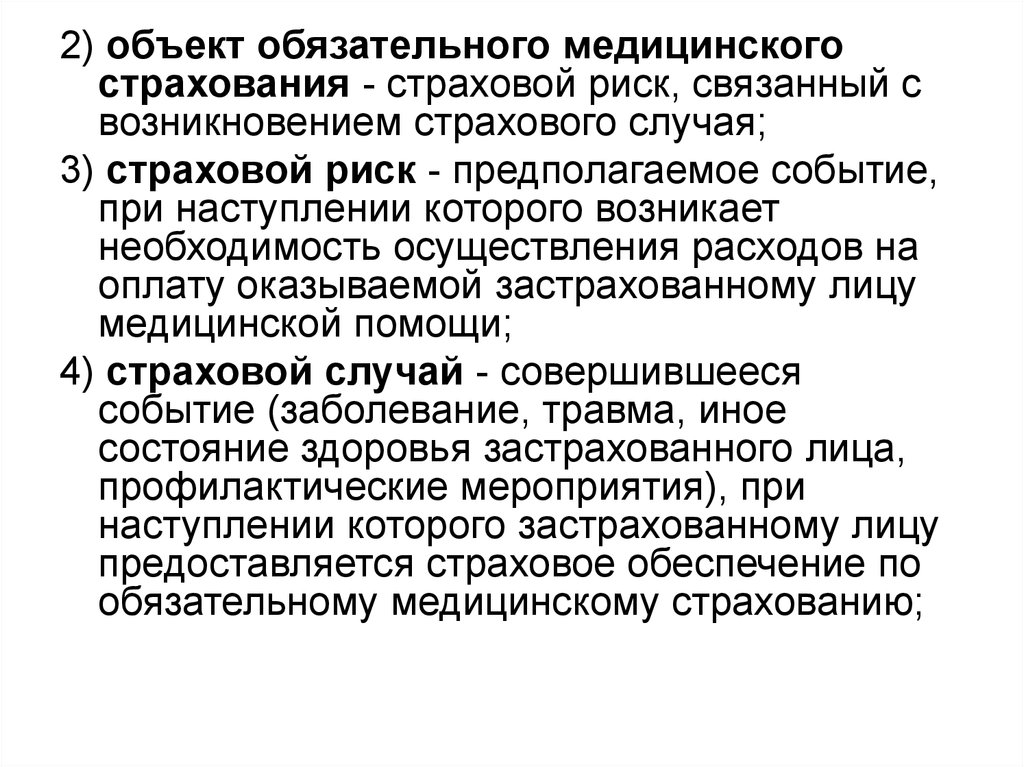 2) объект обязательного медицинского страхования - страховой риск, связанный с возникновением страхового случая;

3) страховой риск - предполагаемое событие, при наступлении которого возникает необходимость осуществления расходов на оплату оказываемой застрахованному лицу медицинской помощи;

4) страховой случай - совершившееся событие (заболевание, травма, иное состояние здоровья застрахованного лица, профилактические мероприятия), при наступлении которого застрахованному лицу предоставляется страховое обеспечение по обязательному медицинскому страхованию;